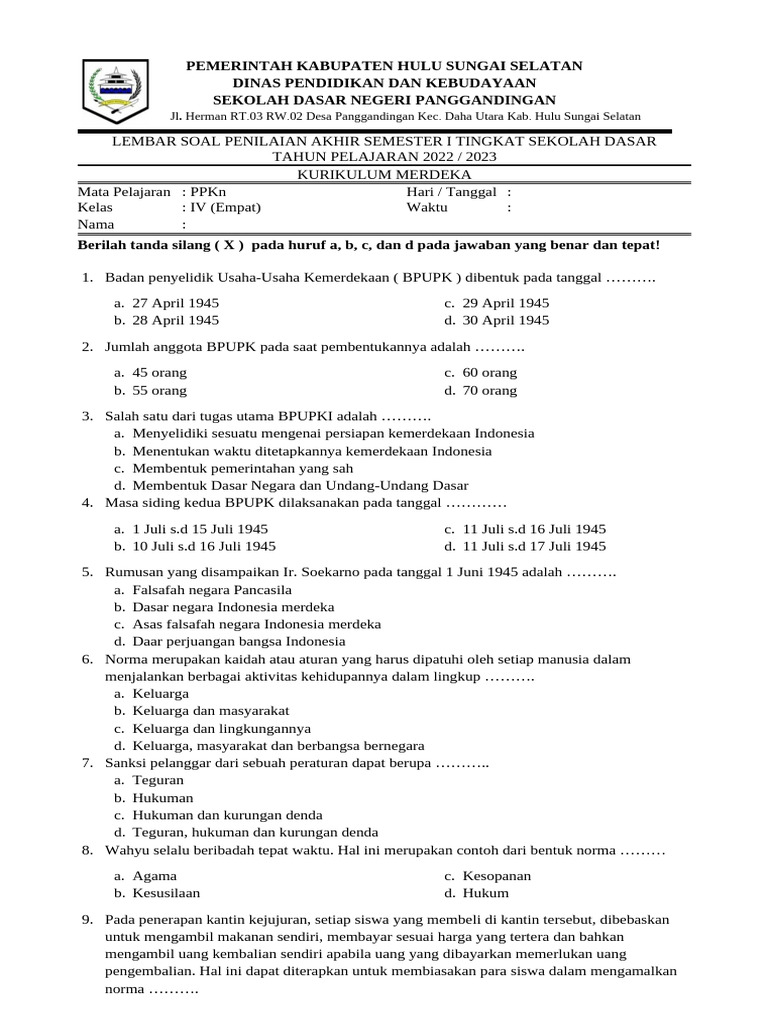 PEMERINTAH KABUPATEN HULU SUNGAI SELATAN
DINAS PENDIDIKAN DAN KEBUDAYAAN
SEKOLAH DASAR NEGERI PANGGANDINGAN
Jl. Herman RT.03 RW.02 Desa Panggandingan Kec. Daha Utara Kab. Hulu Sungai Selatan

LEMBAR SOAL PENILAIAN AKHIR SEMESTER I TINGKAT SEKOLAH DASAR
TAHUN PELAJARAN 2022 / 2023
KURIKULUM MERDEKA

Mata Pelajaran : PPKn
Kelas : IV (Empat)
Nama :
Hari / Tanggal :
Waktu :

Berilah tanda silang ( X ) pada huruf a, b, c, dan d pada jawaban yang benar dan tepat!

1. Badan penyelidik Usaha-Usaha Kemerdekaan ( BPUPK ) dibentuk pada tanggal ……….
a. 27 April 1945
b. 28 April 1945
c. 29 April 1945
d. 30 April 1945

2. Jumlah anggota BPUPK pada saat pembentukannya adalah ……….
a. 45 orang
b. 55 orang
c. 60 orang
d. 70 orang

3. Salah satu dari tugas utama BPUPKI adalah ……….
a. Menyelidiki sesuatu mengenai persiapan kemerdekaan Indonesia
b. Menentukan waktu ditetapkannya kemerdekaan Indonesia
c. Membentuk pemerintahan yang sah
d. Membentuk Dasar Negara dan Undang-Undang Dasar

4. Masa siding kedua BPUPK dilaksanakan pada tanggal …………
a. 1 Juli s.d 15 Juli 1945
b. 10 Juli s.d 16 Juli 1945
c. 11 Juli s.d 16 Juli 1945
d. 11 Juli s.d 17 Juli 1945

5. Rumusan yang disampaikan Ir. Soekarno pada tanggal 1 Juni 1945 adalah ……….
a. Falsafah negara Pancasila
b. Dasar negara Indonesia merdeka
c. Asas falsafah negara Indonesia merdeka
d. Daar perjuangan bangsa Indonesia

6. Norma merupakan kaidah atau aturan yang harus dipatuhi oleh setiap manusia dalam menjalankan berbagai aktivitas kehidupannya dalam lingkup ……….
a. Keluarga
b. Keluarga dan masyarakat
c. Keluarga dan lingkungannya
d. Keluarga, masyarakat dan berbangsa bernegara

7. Sanksi pelanggar dari sebuah peraturan dapat berupa ………..
a. Teguran
b. Hukuman
c. Hukuman dan kurungan denda
d. Teguran, hukuman dan kurungan denda

8. Wahyu selalu beribadah tepat waktu. Hal ini merupakan contoh dari bentuk norma ………
a. Agama
b. Kesusilaan
c. Kesopanan
d. Hukum

9. Pada penerapan kantin kejujuran, setiap siswa yang membeli di kantin tersebut, dibebaskan untuk mengambil makanan sendiri, membayar sesuai harga yang tertera dan bahkan mengambil uang kembalian sendiri apabila uang yang dibayarkan memerlukan uang pengembalian. Hal ini dapat diterapkan untuk membiasakan para siswa dalam mengamalkan norma ……….